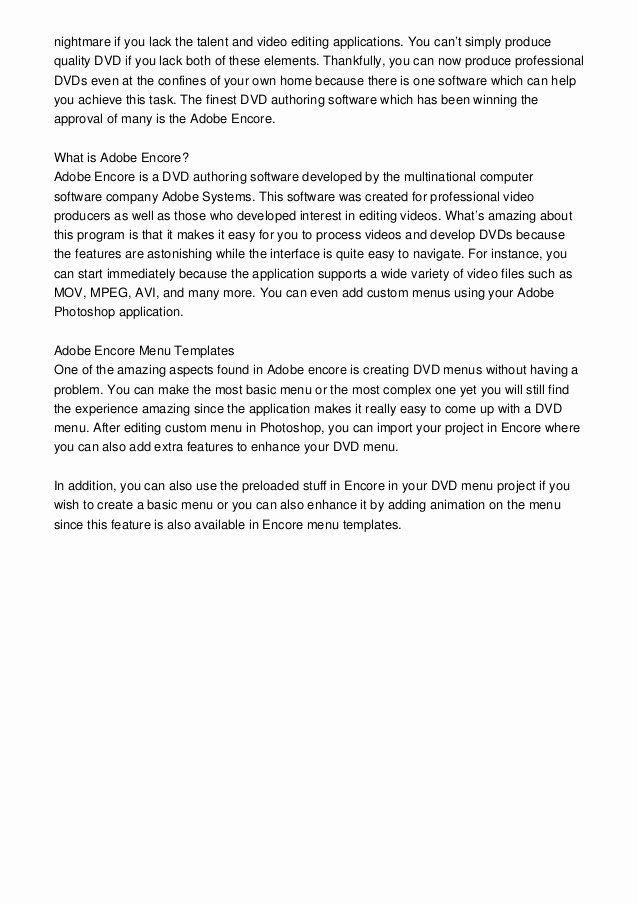 nightmare if you lack the talent and video editing applications. You can't simply produce quality DVD if you lack both of these elements. Thankfully, you can now produce professional DVDs even at the confines of your own home because there is one software which can help you achieve this task. The finest DVD authoring software which has been winning the approval of many is the Adobe Encore.

What is Adobe Encore?
Adobe Encore is a DVD authoring software developed by the multinational computer software company Adobe Systems. This software was created for professional video producers as well as those who developed interest in editing videos. What's amazing about this program is that it makes it easy for you to process videos and develop DVDs because the features are astonishing while the interface is quite easy to navigate. For instance, you can start immediately because the application supports a wide variety of video files such as MOV, MPEG, AVI, and many more. You can even add custom menus using your Adobe Photoshop application.

Adobe Encore Menu Templates
One of the amazing aspects found in Adobe encore is creating DVD menus without having a problem. You can make the most basic menu or the most complex one yet you will still find the experience amazing since the application makes it really easy to come up with a DVD menu. After editing custom menu in Photoshop, you can import your project in Encore where you can also add extra features to enhance your DVD menu.

In addition, you can also use the preloaded stuff in Encore in your DVD menu project if you wish to create a basic menu or you can also enhance it by adding animation on the menu since this feature is also available in Encore menu templates.